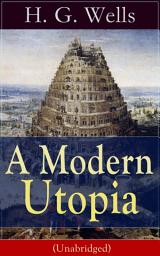 H. G. Wells

A Modern Utopia

(Unabridged)